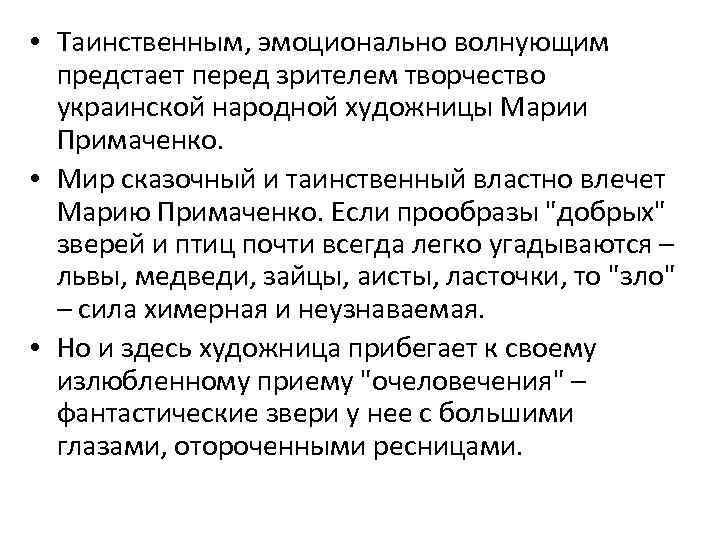 • Таинственным, эмоционально волнующим предстает перед зрителем творчество украинской народной художницы Марии Примаченко.

• Мир сказочный и таинственный властно влечет Марию Примаченко. Если прообразы "добрых" зверей и птиц почти всегда легко угадываются – львы, медведи, зайцы, аисты, ласточки, то "зло" – сила химерная и неузнаваемая.

• Но и здесь художница прибегает к своему излюбленному приему "очеловечения" – фантастические звери у нее с большими глазами, отороченными ресницами.